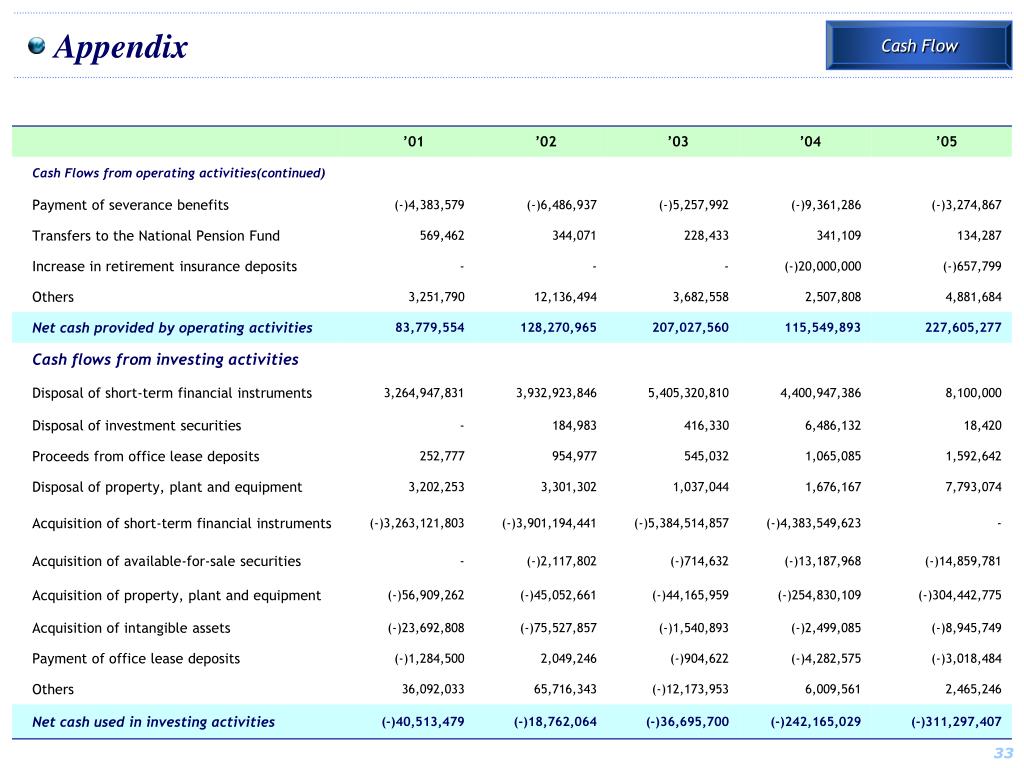 Appendix

Cash Flow

| | ’01 | ’02 | ’03 | ’04 | ’05 |
|---|---|---|---|---|---|
| Cash Flows from operating activities(continued) | | | | | |
| Payment of severance benefits | (-)4,383,579 | (-)6,486,937 | (-)5,257,992 | (-)9,361,286 | (-)3,274,867 |
| Transfers to the National Pension Fund | 569,462 | 344,071 | 228,433 | 341,109 | 134,287 |
| Increase in retirement insurance deposits | - | - | - | (-)20,000,000 | (-)657,799 |
| Others | 3,251,790 | 12,136,494 | 3,682,558 | 2,507,808 | 4,881,684 |
| Net cash provided by operating activities | 83,779,554 | 128,270,965 | 207,027,560 | 115,549,893 | 227,605,277 |
| Cash flows from investing activities | | | | | |
| Disposal of short-term financial instruments | 3,264,947,831 | 3,932,923,846 | 5,405,320,810 | 4,400,947,386 | 8,100,000 |
| Disposal of investment securities | - | 184,983 | 416,330 | 6,486,132 | 18,420 |
| Proceeds from office lease deposits | 252,777 | 954,977 | 545,032 | 1,065,085 | 1,592,642 |
| Disposal of property, plant and equipment | 3,202,253 | 3,301,302 | 1,037,044 | 1,676,167 | 7,793,074 |
| Acquisition of short-term financial instruments | (-)3,263,121,803 | (-)3,901,194,441 | (-)5,384,514,857 | (-)4,383,549,623 | - |
| Acquisition of available-for-sale securities | - | (-)2,117,802 | (-)714,632 | (-)13,187,968 | (-)14,859,781 |
| Acquisition of property, plant and equipment | (-)56,909,262 | (-)45,052,661 | (-)44,165,959 | (-)254,830,109 | (-)304,442,775 |
| Acquisition of intangible assets | (-)23,692,808 | (-)75,527,857 | (-)1,540,893 | (-)2,499,085 | (-)8,945,749 |
| Payment of office lease deposits | (-)1,284,500 | 2,049,246 | (-)904,622 | (-)4,282,575 | (-)3,018,484 |
| Others | 36,092,033 | 65,716,343 | (-)12,173,953 | 6,009,561 | 2,465,246 |
| Net cash used in investing activities | (-)40,513,479 | (-)18,762,064 | (-)36,695,700 | (-)242,165,029 | (-)311,297,407 |

33